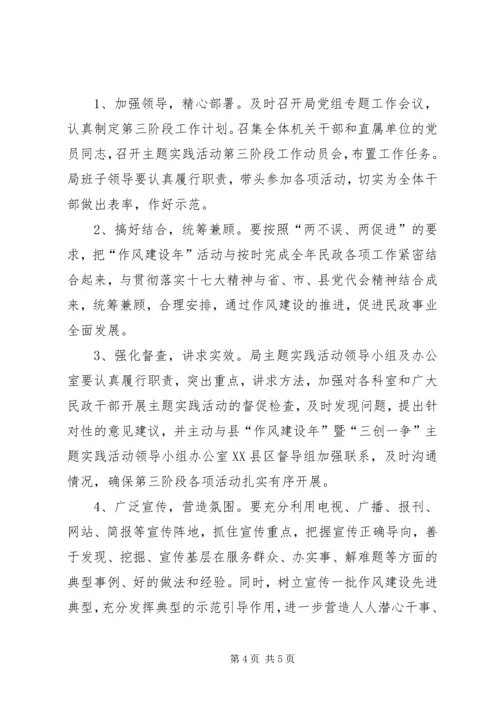 1、加强领导，精心部署。及时召开局党组专题工作会议，认真制定第三阶段工作计划。召集全体机关干部和直属单位的党员同志，召开主题实践活动第三阶段工作动员会，布置工作任务。局班子领导要认真履行职责，带头参加各项活动，切实为全体干部做出表率，作好示范。

2、搞好结合，统筹兼顾。要按照“两不误、两促进”的要求，把“作风建设年”活动与按时完成全年民政各项工作紧密结合起来，与贯彻落实十七大精神与省、市、县党代会精神结合成来，统筹兼顾，合理安排，通过作风建设的推进，促进民政事业全面发展。

3、强化督查，讲求实效。局主题实践活动领导小组及办公室要认真履行职责，突出重点，讲求方法，加强对各科室和广大民政干部开展主题实践活动的督促检查，及时发现问题，提出针对性的意见建议，并主动与县“作风建设年”暨“三创一争”主题实践活动领导小组办公室XX县区督导组加强联系，及时沟通情况，确保第三阶段各项活动扎实有序开展。

4、广泛宣传，营造氛围。要充分利用电视、广播、报刊、网站、简报等宣传阵地，抓住宣传重点，把握宣传正确导向，善于发现、挖掘、宣传基层在服务群众、办实事、解难题等方面的典型事例、好的做法和经验。同时，树立宣传一批作风建设先进典型，充分发挥典型的示范引导作用，进一步营造人人潜心干事、

第4页 共5页